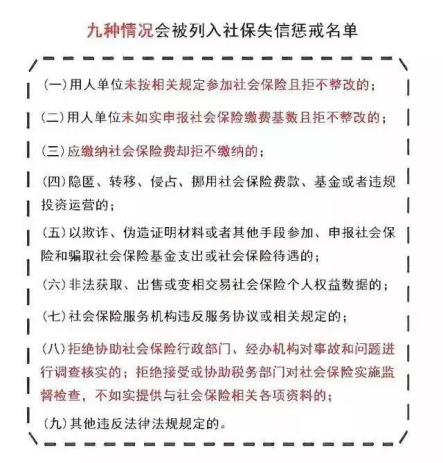 九种情况会被列入社保失信惩戒名单

(一)用人单位未按相关规定参加社会保险且拒不整改的；

(二)用人单位未如实申报社会保险缴费基数且拒不整改的；

(三)应缴纳社会保险费却拒不缴纳的；

(四)隐匿、转移、侵占、挪用社会保险费款、基金或者违规投资运营的；

(五)以欺诈、伪造证明材料或者其他手段参加、申报社会保险和骗取社会保险基金支出或社会保险待遇的；

(六)非法获取、出售或变相交易社会保险个人权益数据的；

(七)社会保险服务机构违反服务协议或相关规定的；

(八)拒绝协助社会保险行政部门、经办机构对事故和问题进行调查核实的；拒绝接受或协助税务部门对社会保险实施监督检查，不如实提供与社会保险相关各项资料的；

(九)其他违反法律法规规定的。